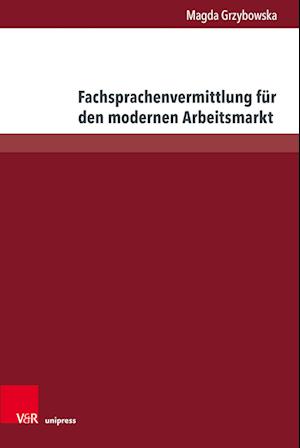 Magda Grzybowska

Fachsprachenvermittlung für den modernen Arbeitsmarkt

V&R unipress